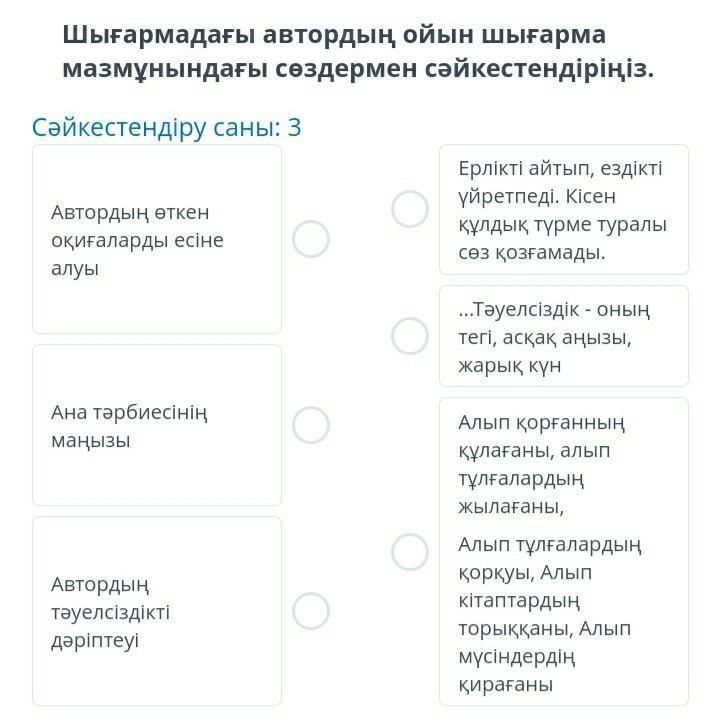 Шығармадағы автордың ойын шығарма мазмұнындағы сөздермен сәйкестендіріңіз.

Сәйкестендіру саны: 3

Автордың өткен оқиғаларды есіне алуы

Ана тәрбиесінің маңызы

Автордың тәуелсіздікті дәріптеуі

Ерлікті айтып, ездікті үйретпеді. Кісен құлдық түрме туралы сөз қозғамады.

...Тәуелсіздік - оның тегі, асқақ аңызы, жарық күн

Алып қорғанның құлағаны, алып тұлғалардың жылағаны,
Алып тұлғалардың қорқуы, Алып кітаптардың торыққаны, Алып мүсіндердің қирағаны